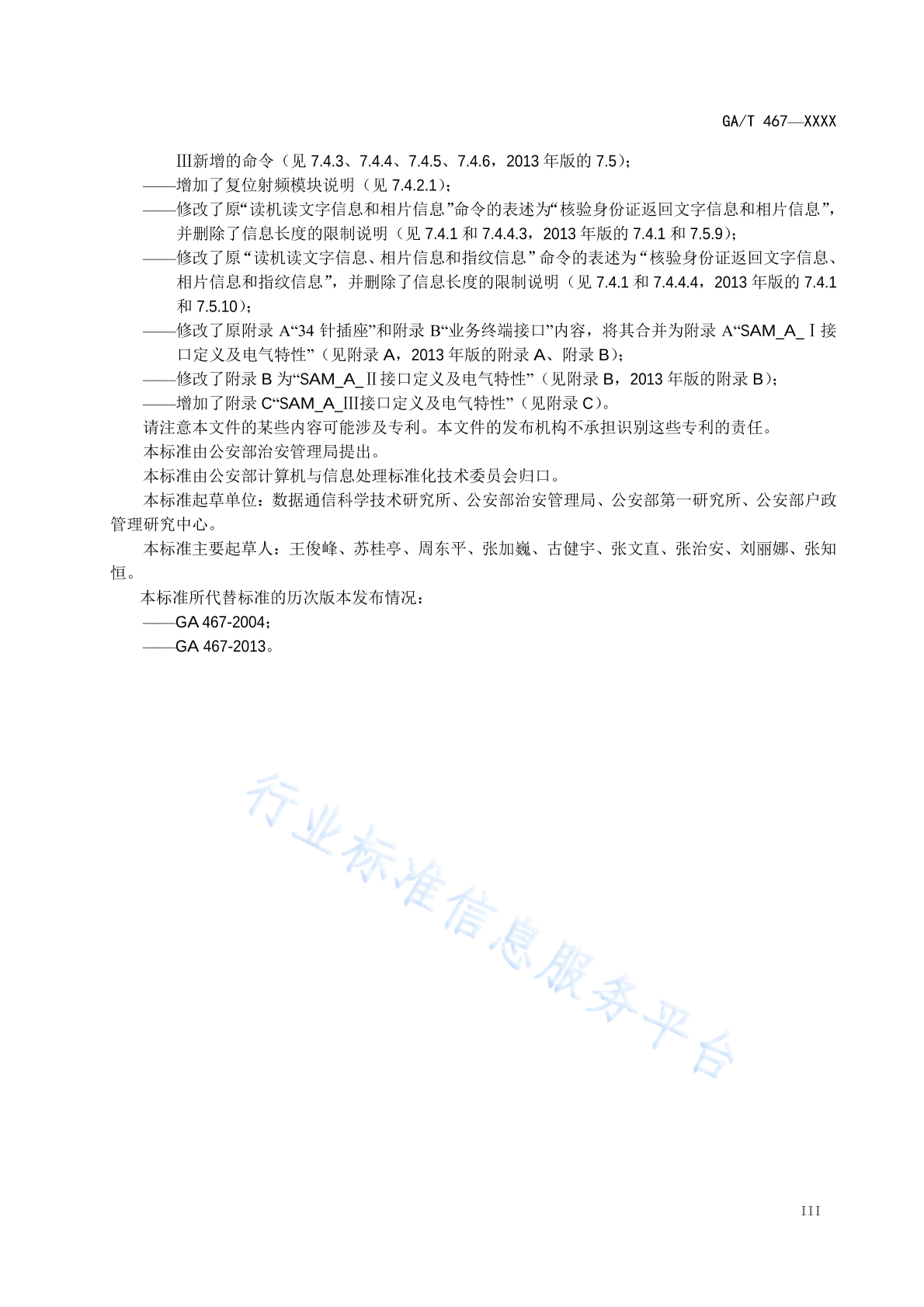 GA/T 467—XXXX

Ⅲ新增的命令（见 7.4.3、7.4.4、7.4.5、7.4.6，2013 年版的 7.5）；

——增加了复位射频模块说明（见 7.4.2.1）；

——修改了原“读机读文字信息和相片信息”命令的表述为“核验身份证返回文字信息和相片信息”，并删除了信息长度的限制说明（见 7.4.1 和 7.4.4.3，2013 年版的 7.4.1 和 7.5.9）；

——修改了原“读机读文字信息、相片信息和指纹信息”命令的表述为“核验身份证返回文字信息、相片信息和指纹信息”，并删除了信息长度的限制说明（见 7.4.1 和 7.4.4.4，2013 年版的 7.4.1 和 7.5.10）；

——修改了原附录 A“34 针插座”和附录 B“业务终端接口”内容，将其合并为附录 A“SAM_A_Ⅰ接口定义及电气特性”（见附录 A，2013 年版的附录 A、附录 B）；

——修改了附录 B 为“SAM_A_Ⅱ接口定义及电气特性”（见附录 B，2013 年版的附录 B）；

——增加了附录 C“SAM_A_Ⅲ接口定义及电气特性”（见附录 C）。

请注意本文件的某些内容可能涉及专利。本文件的发布机构不承担识别这些专利的责任。

本标准由公安部治安管理局提出。

本标准由公安部计算机与信息处理标准化技术委员会归口。

本标准起草单位：数据通信科学技术研究所、公安部治安管理局、公安部第一研究所、公安部户政管理研究中心。

本标准主要起草人：王俊峰、苏桂亭、周东平、张加巍、古健宇、张文直、张治安、刘丽娜、张知恒。

本标准所代替标准的历次版本发布情况：

——GA 467-2004；

——GA 467-2013。

行业标准信息服务平台

III